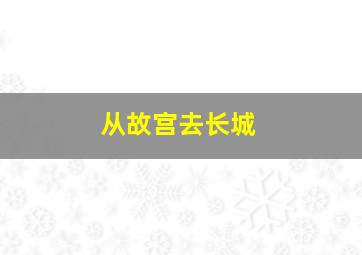 从故宫去长城